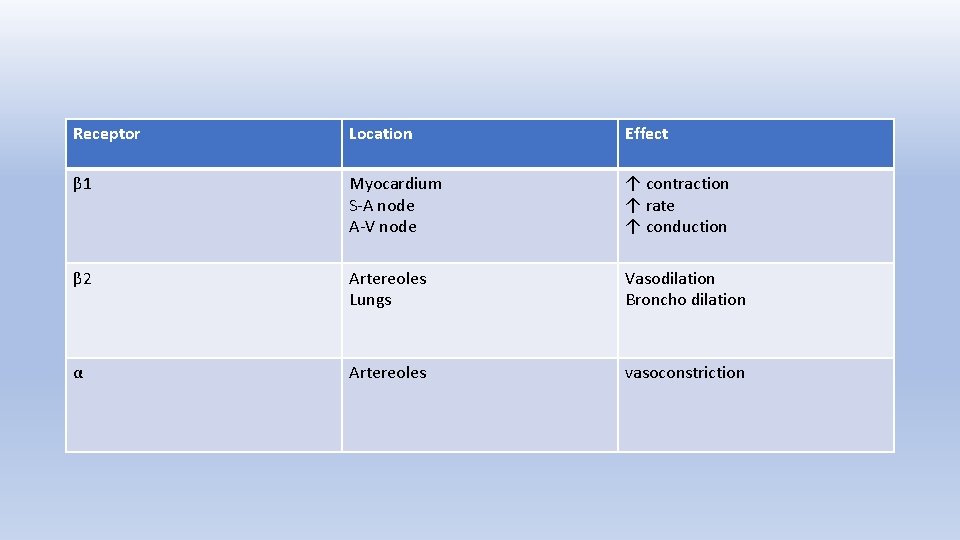 | Receptor | Location | Effect |
|---|---|---|
| β1 | Myocardium S-A node A-V node | ↑ contraction ↑ rate ↑ conduction |
| β2 | Artereoles Lungs | Vasodilation Broncho dilation |
| α | Artereoles | vasoconstriction |